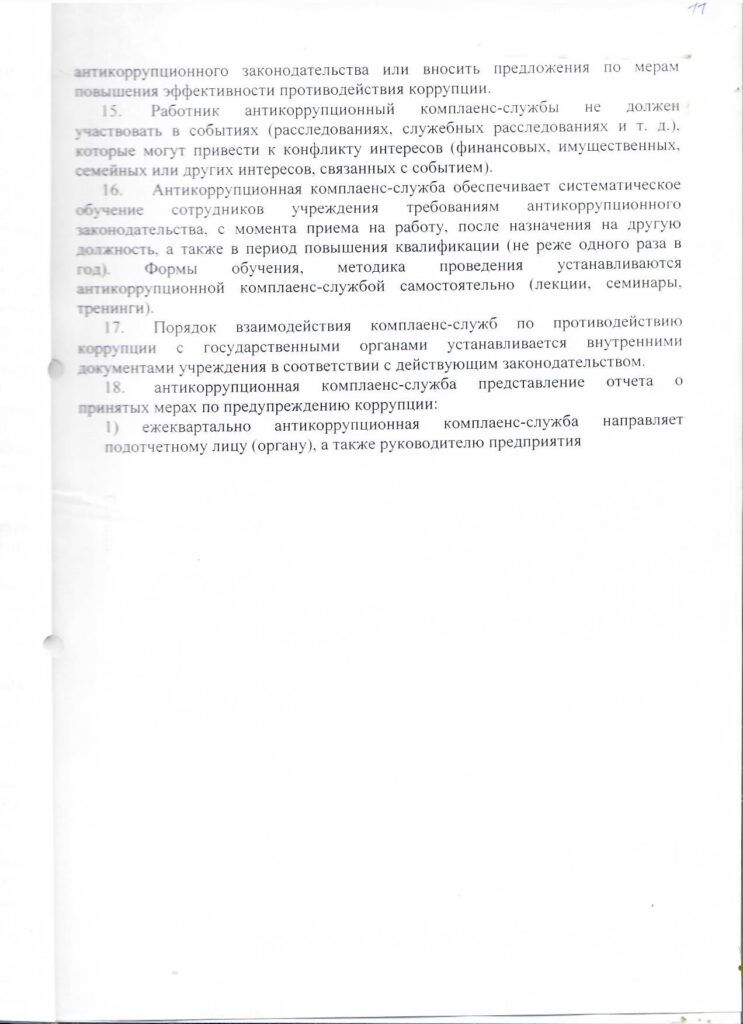 11

антикоррупционного законодательства или вносить предложения по мерам повышения эффективности противодействия коррупции.

15. Работник антикоррупционный комплаенс-службы не должен участвовать в событиях (расследованиях, служебных расследованиях и т. д.), которые могут привести к конфликту интересов (финансовых, имущественных, семейных или других интересов, связанных с событием).

16. Антикоррупционная комплаенс-служба обеспечивает систематическое обучение сотрудников учреждения требованиям антикоррупционного законодательства, с момента приема на работу, после назначения на другую должность, а также в период повышения квалификации (не реже одного раза в год). Формы обучения, методика проведения устанавливаются антикоррупционной комплаенс-службой самостоятельно (лекции, семинары, тренинги).

17. Порядок взаимодействия комплаенс-служб по противодействию коррупции с государственными органами устанавливается внутренними документами учреждения в соответствии с действующим законодательством.

18. антикоррупционная комплаенс-служба представление отчета о принятых мерах по предупреждению коррупции:

1) ежеквартально антикоррупционная комплаенс-служба направляет подотчетному лицу (органу), а также руководителю предприятия